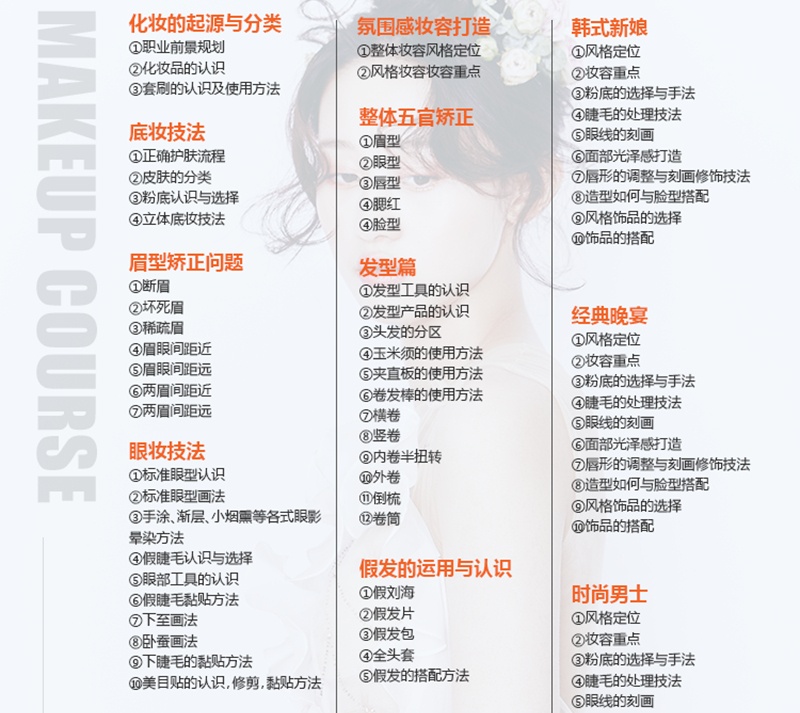 MAKEUP COURSE

化妆的起源与分类
①职业前景规划
②化妆品的认识
③套刷的认识及使用方法

底妆技法
①正确护肤流程
②皮肤的分类
③粉底认识与选择
④立体底妆技法

眉型矫正问题
①断眉
②坏死眉
③稀疏眉
④眉眼间距近
⑤眉眼间距远
⑥两眉间距近
⑦两眉间距远

眼妆技法
①标准眼型认识
②标准眼型画法
③手涂、渐层、小烟熏等各式眼影晕染方法
④假睫毛认识与选择
⑤眼部工具的认识
⑥假睫毛黏贴方法
⑦下至画法
⑧卧蚕画法
⑨下睫毛的黏贴方法
⑩美目贴的认识，修剪，黏贴方法

氛围感妆容打造
①整体妆容风格定位
②风格妆容妆容重点

整体五官矫正
①眉型
②眼型
③唇型
④腮红
④脸型

发型篇
①发型工具的认识
②发型产品的认识
③头发的分区
④玉米须的使用方法
⑤夹直板的使用方法
⑥卷发棒的使用方法
⑦横卷
⑧竖卷
⑨内卷半扭转
⑩外卷
⑪倒梳
⑫卷筒

假发的运用与认识
①假刘海
②假发片
③假发包
④全头套
⑤假发的搭配方法

韩式新娘
①风格定位
②妆容重点
③粉底的选择与手法
④睫毛的处理技法
⑤眼线的刻画
⑥面部光泽感打造
⑦唇形的调整与刻画修饰技法
⑧造型如何与脸型搭配
⑨风格饰品的选择
⑩饰品的搭配

经典晚宴
①风格定位
②妆容重点
③粉底的选择与手法
④睫毛的处理技法
⑤眼线的刻画
⑥面部光泽感打造
⑦唇形的调整与刻画修饰技法
⑧造型如何与脸型搭配
⑨风格饰品的选择
⑩饰品的搭配

时尚男士
①风格定位
②妆容重点
③粉底的选择与手法
④睫毛的处理技法
⑤眼线的刻画